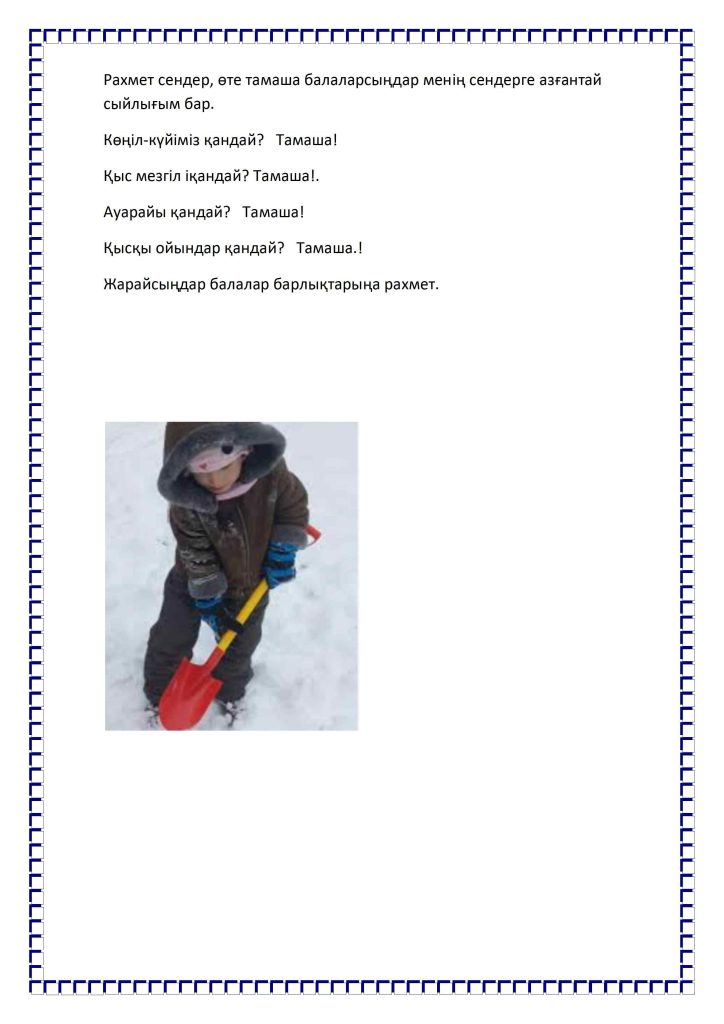 Рахмет сендер, өте тамаша балаларсыңдар менің сендерге азғантай сыйлығым бар.

Көңіл-күйіміз қандай? Тамаша!

Қыс мезгіл іқандай? Тамаша!.

Ауарайы қандай? Тамаша!

Қысқы ойындар қандай? Тамаша.!

Жарайсыңдар балалар барлықтарыңа рахмет.